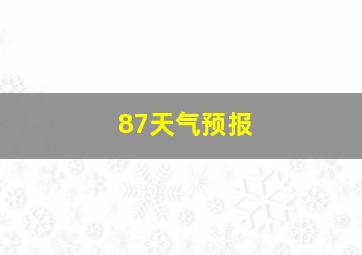 87天气预报